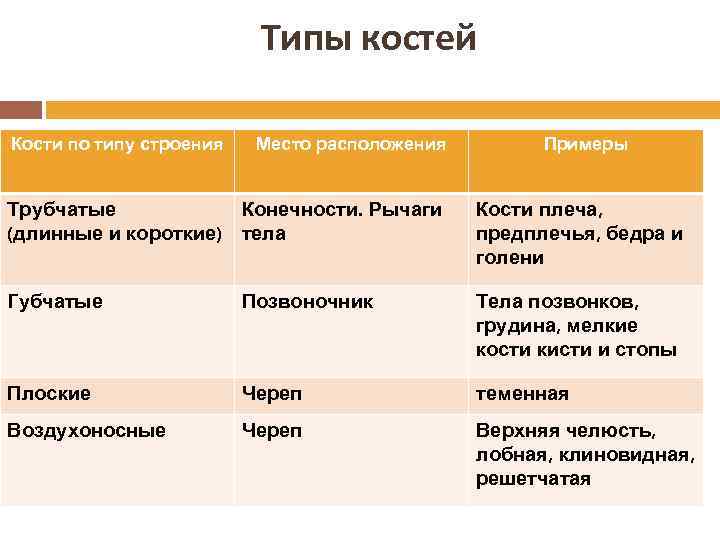 Типы костей

| Кости по типу строения | Место расположения | Примеры |
|---|---|---|
| Трубчатые (длинные и короткие) | Конечности. Рычаги тела | Кости плеча, предплечья, бедра и голени |
| Губчатые | Позвоночник | Тела позвонков, грудина, мелкие кости кисти и стопы |
| Плоские | Череп | теменная |
| Воздухоносные | Череп | Верхняя челюсть, лобная, клиновидная, решетчатая |